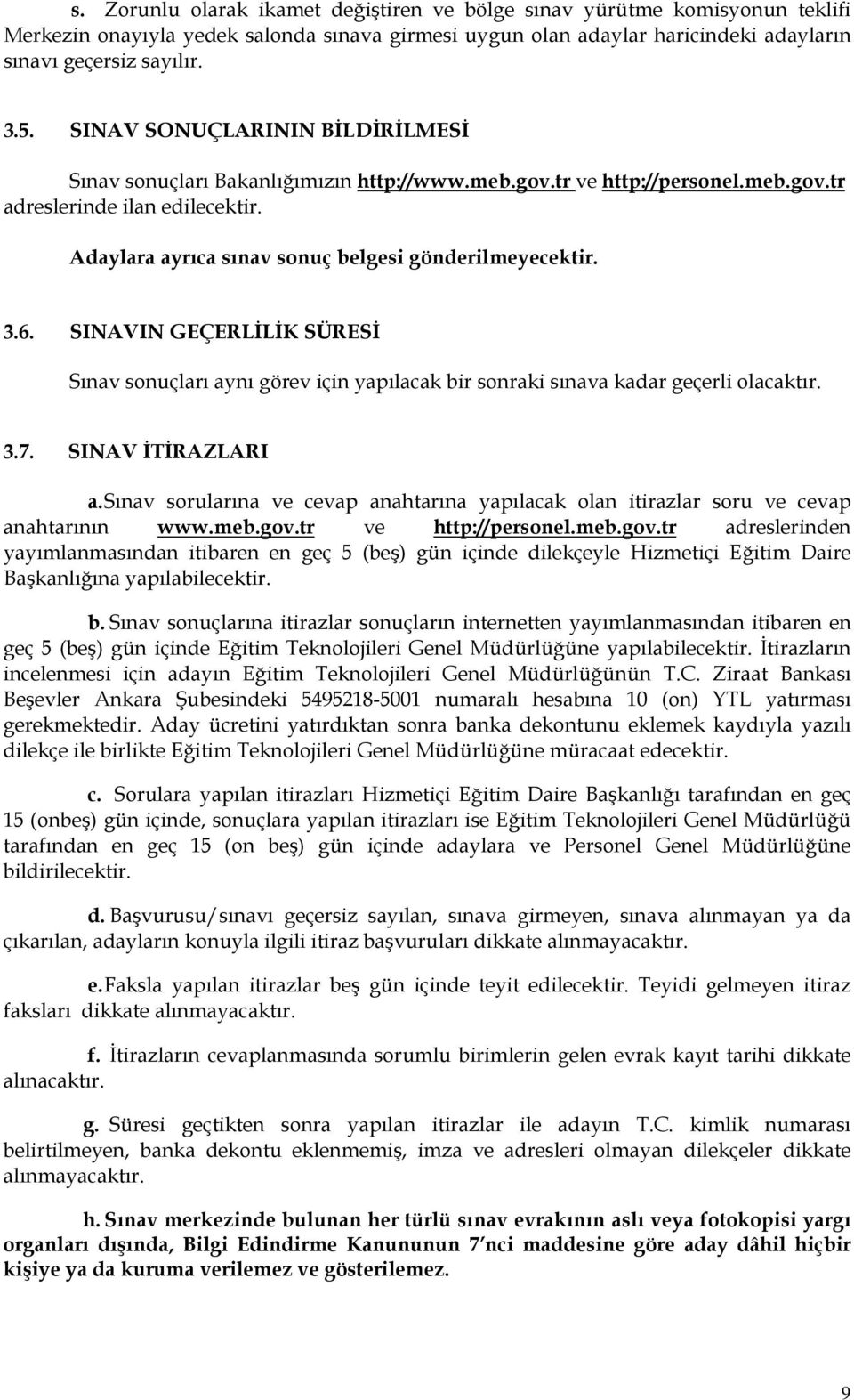 s. Zorunlu olarak ikamet değiştiren ve bölge sınav yürütme komisyonun teklifi Merkezin onayıyla yedek salonda sınava girmesi uygun olan adaylar haricindeki adayların sınavı geçersiz sayılır.

3.5. SINAV SONUÇLARININ BİLDİRİLMESİ

Sınav sonuçları Bakanlığımızın http://www.meb.gov.tr ve http://personel.meb.gov.tr adreslerinde ilan edilecektir.

Adaylara ayrıca sınav sonuç belgesi gönderilmeyecektir.

3.6. SINAVIN GEÇERLİLİK SÜRESİ

Sınav sonuçları aynı görev için yapılacak bir sonraki sınava kadar geçerli olacaktır.

3.7. SINAV İTİRAZLARI

a. Sınav sorularına ve cevap anahtarına yapılacak olan itirazlar soru ve cevap anahtarının www.meb.gov.tr ve http://personel.meb.gov.tr adreslerinden yayımlanmasından itibaren en geç 5 (beş) gün içinde dilekçeyle Hizmetiçi Eğitim Daire Başkanlığına yapılabilecektir.

b. Sınav sonuçlarına itirazlar sonuçların internetten yayımlanmasından itibaren en geç 5 (beş) gün içinde Eğitim Teknolojileri Genel Müdürlüğüne yapılabilecektir. İtirazların incelenmesi için adayın Eğitim Teknolojileri Genel Müdürlüğünün T.C. Ziraat Bankası Beşevler Ankara Şubesindeki 5495218-5001 numaralı hesabına 10 (on) YTL yatırması gerekmektedir. Aday ücretini yatırdıktan sonra banka dekontunu eklemek kaydıyla yazılı dilekçe ile birlikte Eğitim Teknolojileri Genel Müdürlüğüne müracaat edecektir.

c. Sorulara yapılan itirazları Hizmetiçi Eğitim Daire Başkanlığı tarafından en geç 15 (onbeş) gün içinde, sonuçlara yapılan itirazları ise Eğitim Teknolojileri Genel Müdürlüğü tarafından en geç 15 (on beş) gün içinde adaylara ve Personel Genel Müdürlüğüne bildirilecektir.

d. Başvurusu/sınavı geçersiz sayılan, sınava girmeyen, sınava alınmayan ya da çıkarılan, adayların konuyla ilgili itiraz başvuruları dikkate alınmayacaktır.

e. Faksla yapılan itirazlar beş gün içinde teyit edilecektir. Teyidi gelmeyen itiraz faksları dikkate alınmayacaktır.

f. İtirazların cevaplanmasında sorumlu birimlerin gelen evrak kayıt tarihi dikkate alınacaktır.

g. Süresi geçtikten sonra yapılan itirazlar ile adayın T.C. kimlik numarası belirtilmeyen, banka dekontu eklenmemiş, imza ve adresleri olmayan dilekçeler dikkate alınmayacaktır.

h. Sınav merkezinde bulunan her türlü sınav evrakının aslı veya fotokopisi yargı organları dışında, Bilgi Edindirme Kanununun 7'nci maddesine göre aday dâhil hiçbir kişiye ya da kuruma verilemez ve gösterilemez.

9